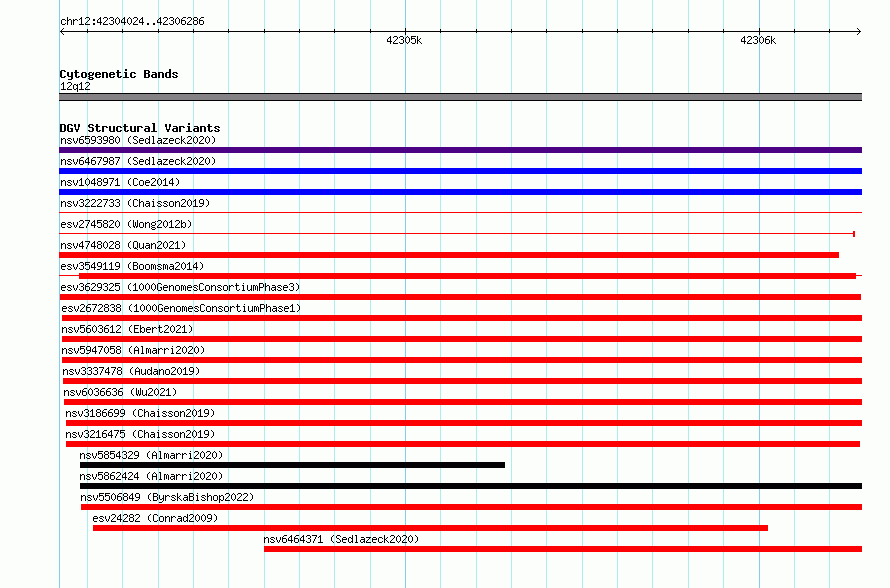 chr12:42304024..42306286

42305k

42306k

Cytogenetic Bands
12q12

DGV Structural Variants
nsv6593980 (Sedlazeck2020)
nsv6467987 (Sedlazeck2020)
nsv1048971 (Coe2014)
nsv3222733 (Chaisson2019)
esv2745820 (Wong2012b)
nsv4748028 (Quan2021)
esv3549119 (Boomsma2014)
esv3629325 (1000GenomesConsortiumPhase3)
esv2672838 (1000GenomesConsortiumPhase1)
nsv5603612 (Ebert2021)
nsv5947058 (Almarri2020)
nsv3337478 (Audano2019)
nsv6036636 (Wu2021)
nsv3186699 (Chaisson2019)
nsv3216475 (Chaisson2019)
nsv5854329 (Almarri2020)
nsv5862424 (Almarri2020)
nsv5506849 (ByrskaBishop2022)
esv24282 (Conrad2009)
nsv6464371 (Sedlazeck2020)